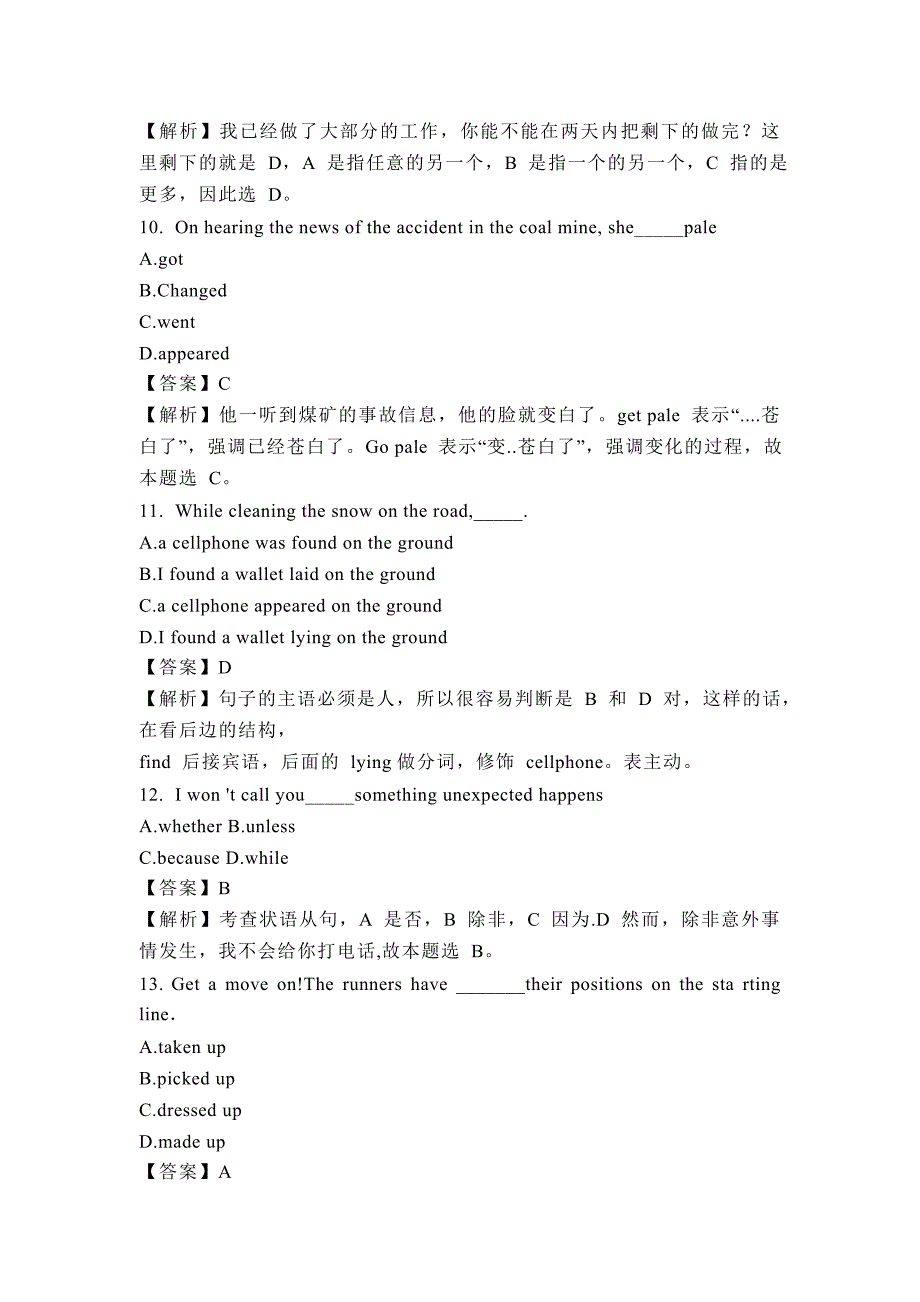 【解析】我已经做了大部分的工作，你能不能在两天内把剩下的做完？这里剩下的就是 D，A 是指任意的另一个，B 是指一个的另一个，C 指的是更多，因此选 D。

10. On hearing the news of the accident in the coal mine, she_____pale

A.got

B.Changed

C.went

D.appeared

【答案】C

【解析】他一听到煤矿的事故信息，他的脸就变白了。get pale 表示“....苍白了”，强调已经苍白了。Go pale 表示“变..苍白了”，强调变化的过程，故本题选 C。

11. While cleaning the snow on the road,_____.

A.a cellphone was found on the ground

B.I found a wallet laid on the ground

C.a cellphone appeared on the ground

D.I found a wallet lying on the ground

【答案】D

【解析】句子的主语必须是人，所以很容易判断是 B 和 D 对，这样的话，在看后边的结构，

find 后接宾语，后面的 lying 做分词，修饰 cellphone。表主动。

12. I won 't call you_____something unexpected happens

A.whether B.unless

C.because D.while

【答案】B

【解析】考查状语从句，A 是否，B 除非，C 因为.D 然而，除非意外事情发生，我不会给你打电话,故本题选 B。

13. Get a move on!The runners have _______their positions on the sta rting line.

A.taken up

B.picked up

C.dressed up

D.made up

【答案】A